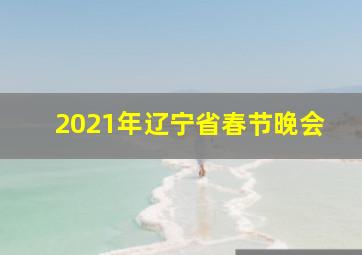 2021年辽宁省春节晚会